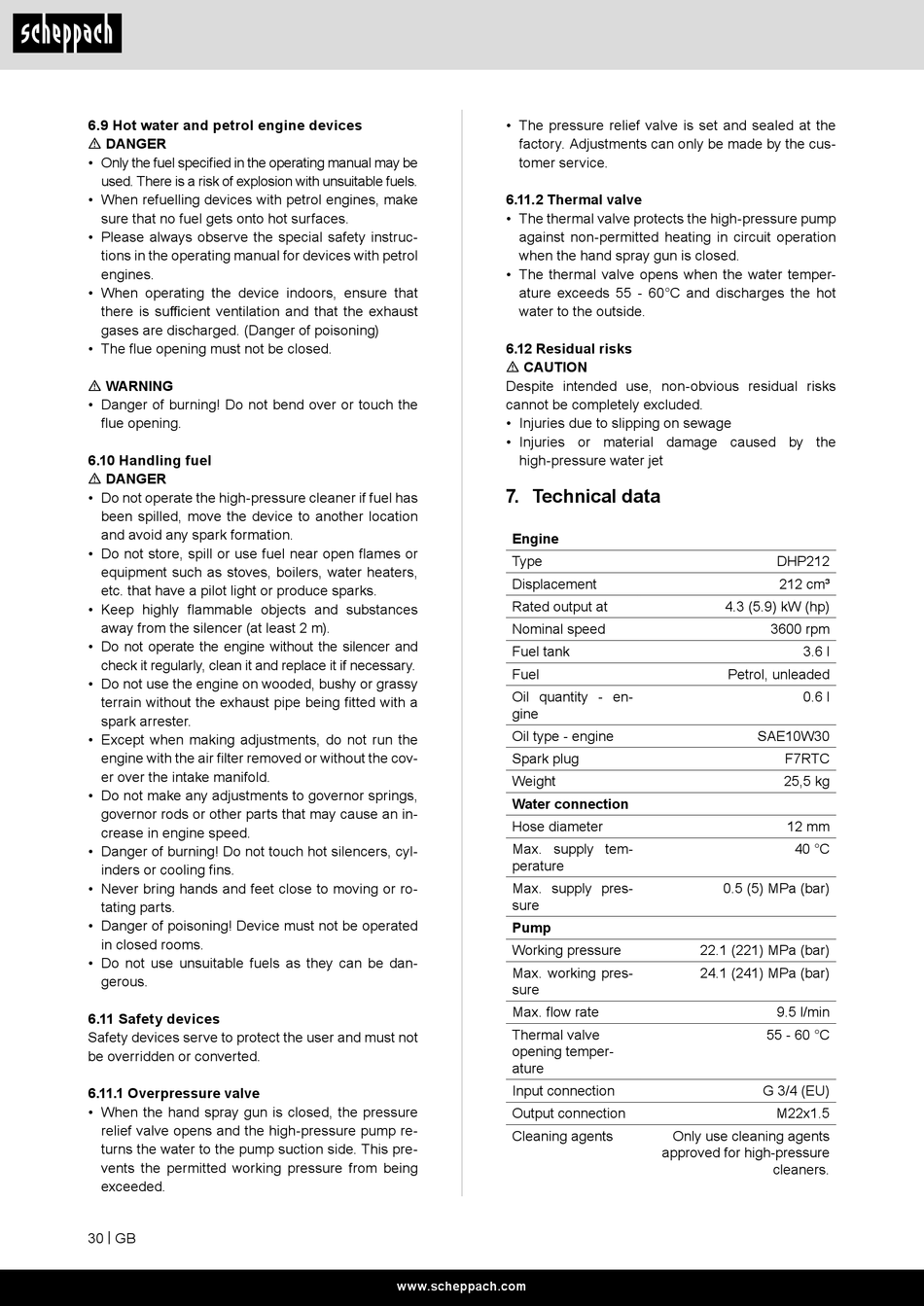 scheppach

6.9 Hot water and petrol engine devices
⚠ DANGER
• Only the fuel specified in the operating manual may be used. There is a risk of explosion with unsuitable fuels.
• When refuelling devices with petrol engines, make sure that no fuel gets onto hot surfaces.
• Please always observe the special safety instructions in the operating manual for devices with petrol engines.
• When operating the device indoors, ensure that there is sufficient ventilation and that the exhaust gases are discharged. (Danger of poisoning)
• The flue opening must not be closed.

⚠ WARNING
• Danger of burning! Do not bend over or touch the flue opening.

6.10 Handling fuel
⚠ DANGER
• Do not operate the high-pressure cleaner if fuel has been spilled, move the device to another location and avoid any spark formation.
• Do not store, spill or use fuel near open flames or equipment such as stoves, boilers, water heaters, etc. that have a pilot light or produce sparks.
• Keep highly flammable objects and substances away from the silencer (at least 2 m).
• Do not operate the engine without the silencer and check it regularly, clean it and replace it if necessary.
• Do not use the engine on wooded, bushy or grassy terrain without the exhaust pipe being fitted with a spark arrester.
• Except when making adjustments, do not run the engine with the air filter removed or without the cover over the intake manifold.
• Do not make any adjustments to governor springs, governor rods or other parts that may cause an increase in engine speed.
• Danger of burning! Do not touch hot silencers, cylinders or cooling fins.
• Never bring hands and feet close to moving or rotating parts.
• Danger of poisoning! Device must not be operated in closed rooms.
• Do not use unsuitable fuels as they can be dangerous.

6.11 Safety devices
Safety devices serve to protect the user and must not be overridden or converted.

6.11.1 Overpressure valve
• When the hand spray gun is closed, the pressure relief valve opens and the high-pressure pump returns the water to the pump suction side. This prevents the permitted working pressure from being exceeded.
• The pressure relief valve is set and sealed at the factory. Adjustments can only be made by the customer service.

6.11.2 Thermal valve
• The thermal valve protects the high-pressure pump against non-permitted heating in circuit operation when the hand spray gun is closed.
• The thermal valve opens when the water temperature exceeds 55 - 60°C and discharges the hot water to the outside.

6.12 Residual risks
⚠ CAUTION
Despite intended use, non-obvious residual risks cannot be completely excluded.
• Injuries due to slipping on sewage
• Injuries or material damage caused by the high-pressure water jet

7. Technical data

| Engine | |
|---|---|
| Type | DHP212 |
| Displacement | 212 cm³ |
| Rated output at | 4.3 (5.9) kW (hp) |
| Nominal speed | 3600 rpm |
| Fuel tank | 3.6 l |
| Fuel | Petrol, unleaded |
| Oil quantity - engine | 0.6 l |
| Oil type - engine | SAE10W30 |
| Spark plug | F7RTC |
| Weight | 25,5 kg |
| Water connection | |
| Hose diameter | 12 mm |
| Max. supply temperature | 40 °C |
| Max. supply pressure | 0.5 (5) MPa (bar) |
| Pump | |
| Working pressure | 22.1 (221) MPa (bar) |
| Max. working pressure | 24.1 (241) MPa (bar) |
| Max. flow rate | 9.5 l/min |
| Thermal valve opening temperature | 55 - 60 °C |
| Input connection | G 3/4 (EU) |
| Output connection | M22x1.5 |
| Cleaning agents | Only use cleaning agents approved for high-pressure cleaners. |

30 | GB

www.scheppach.com